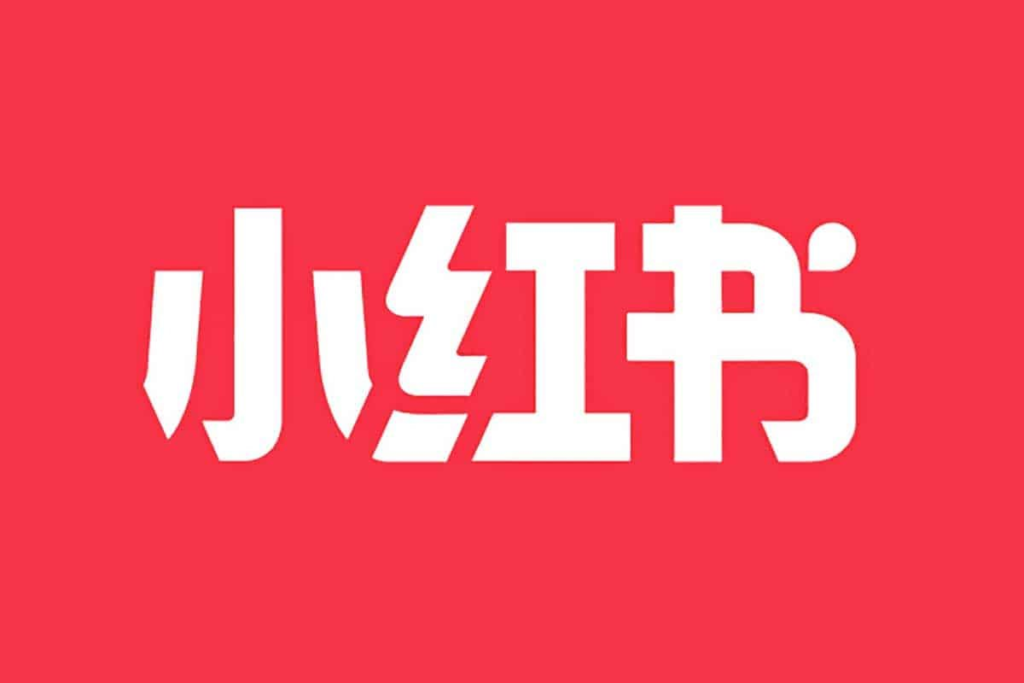 小红书